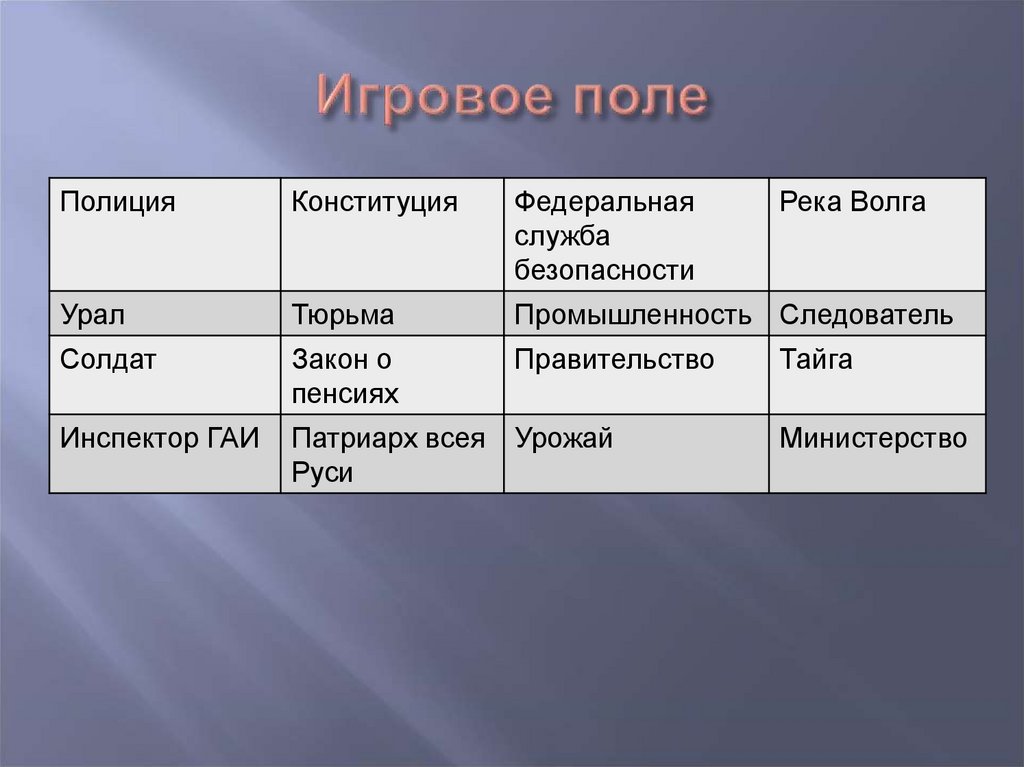 Игровое поле

| Полиция | Конституция | Федеральная служба безопасности | Река Волга |
|---|---|---|---|
| Урал | Тюрьма | Промышленность | Следователь |
| Солдат | Закон о пенсиях | Правительство | Тайга |
| Инспектор ГАИ | Патриарх всея Руси | Урожай | Министерство |